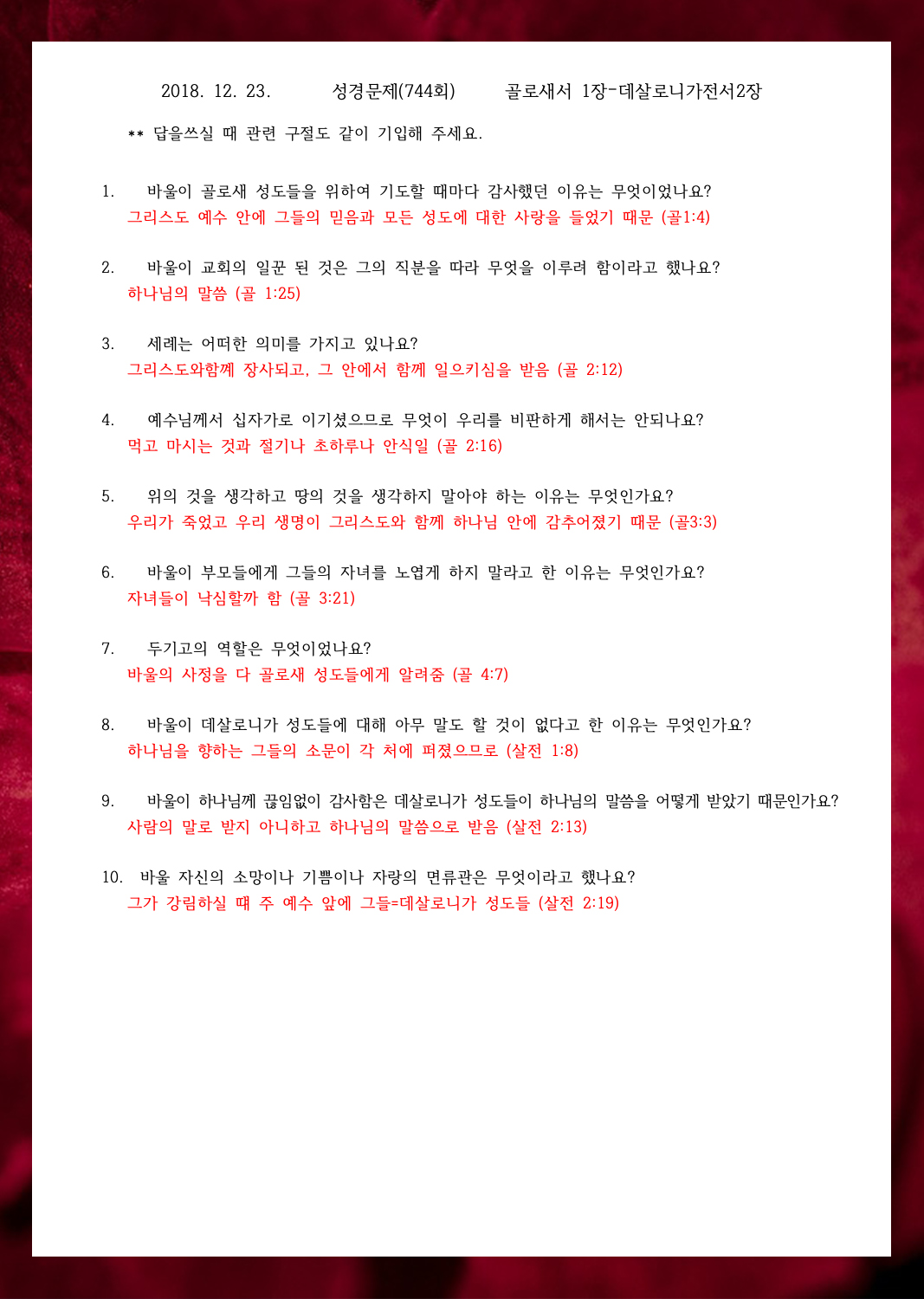 2018. 12. 23.　　성경문제(744회)　　골로새서 1장-데살로니가전서2장

** 답을쓰실 때 관련 구절도 같이 기입해 주세요.

1. 바울이 골로새 성도들을 위하여 기도할 때마다 감사했던 이유는 무엇이었나요?
그리스도 예수 안에 그들의 믿음과 모든 성도에 대한 사랑을 들었기 때문 (골1:4)

2. 바울이 교회의 일꾼 된 것은 그의 직분을 따라 무엇을 이루려 함이라고 했나요?
하나님의 말씀 (골 1:25)

3. 세례는 어떠한 의미를 가지고 있나요?
그리스도와함께 장사되고, 그 안에서 함께 일으키심을 받음 (골 2:12)

4. 예수님께서 십자가로 이기셨으므로 무엇이 우리를 비판하게 해서는 안되나요?
먹고 마시는 것과 절기나 초하루나 안식일 (골 2:16)

5. 위의 것을 생각하고 땅의 것을 생각하지 말아야 하는 이유는 무엇인가요?
우리가 죽었고 우리 생명이 그리스도와 함께 하나님 안에 감추어졌기 때문 (골3:3)

6. 바울이 부모들에게 그들의 자녀를 노엽게 하지 말라고 한 이유는 무엇인가요?
자녀들이 낙심할까 함 (골 3:21)

7. 두기고의 역할은 무엇이었나요?
바울의 사정을 다 골로새 성도들에게 알려줌 (골 4:7)

8. 바울이 데살로니가 성도들에 대해 아무 말도 할 것이 없다고 한 이유는 무엇인가요?
하나님을 향하는 그들의 소문이 각 처에 퍼졌으므로 (살전 1:8)

9. 바울이 하나님께 끊임없이 감사함은 데살로니가 성도들이 하나님의 말씀을 어떻게 받았기 때문인가요?
사람의 말로 받지 아니하고 하나님의 말씀으로 받음 (살전 2:13)

10. 바울 자신의 소망이나 기쁨이나 자랑의 면류관은 무엇이라고 했나요?
그가 강림하실 때 주 예수 앞에 그들=데살로니가 성도들 (살전 2:19)